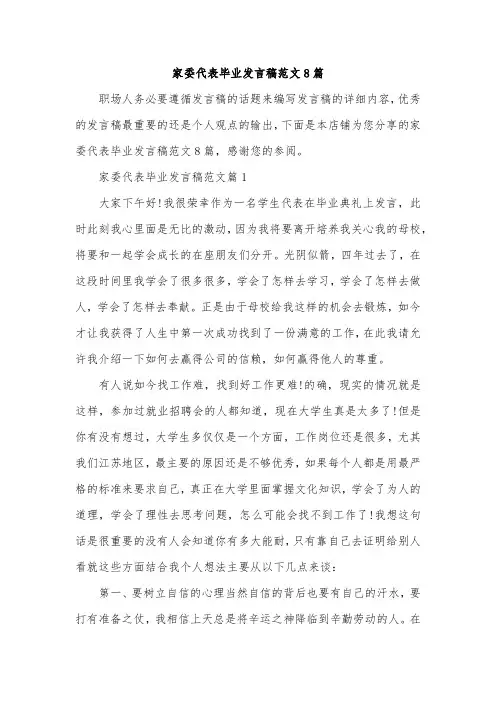 家委代表毕业发言稿范文8篇

职场人务必要遵循发言稿的话题来编写发言稿的详细内容，优秀的发言稿最重要的还是个人观点的输出，下面是本店铺为您分享的家委代表毕业发言稿范文8篇，感谢您的参阅。

家委代表毕业发言稿范文篇1

大家下午好!我很荣幸作为一名学生代表在毕业典礼上发言，此时此刻我心里面是无比的激动，因为我将要离开培养我关心我的母校，将要和一起学会成长的在座朋友们分开。光阴似箭，四年过去了，在这段时间里我学会了很多很多，学会了怎样去学习，学会了怎样去做人，学会了怎样去奉献。正是由于母校给我这样的机会去锻炼，如今才让我获得了人生中第一次成功找到了一份满意的工作，在此我请允许我介绍一下如何去赢得公司的信赖，如何赢得他人的尊重。

有人说如今找工作难，找到好工作更难!的确，现实的情况就是这样，参加过就业招聘会的人都知道，现在大学生真是太多了!但是你有没有想过，大学生多仅仅是一个方面，工作岗位还是很多，尤其我们江苏地区，最主要的原因还是不够优秀，如果每个人都是用最严格的标准来要求自己，真正在大学里面掌握文化知识，学会了为人的道理，学会了理性去思考问题，怎么可能会找不到工作了!我想这句话是很重要的没有人会知道你有多大能耐，只有靠自己去证明给别人看就这些方面结合我个人想法主要从以下几点来谈：

第一、要树立自信的心理当然自信的背后也要有自己的汗水，要打有准备之仗，我相信上天总是将幸运之神降临到辛勤劳动的人。在